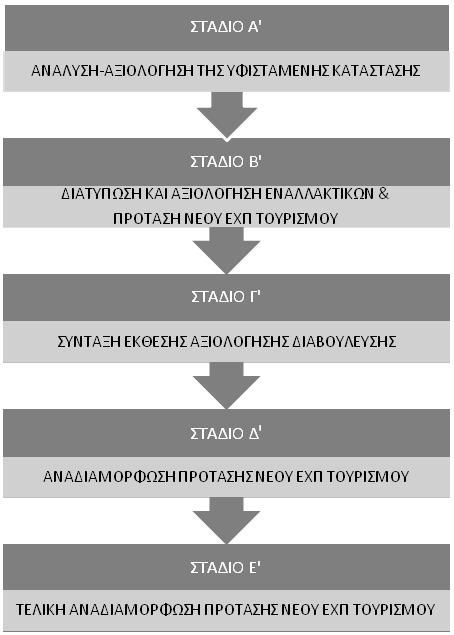 ΣΤΑΔΙΟ Α'

ΑΝΑΛΥΣΗ-ΑΞΙΟΛΟΓΗΣΗ ΤΗΣ ΥΦΙΣΤΑΜΕΝΗΣ ΚΑΤΑΣΤΑΣΗΣ

ΣΤΑΔΙΟ Β'

ΔΙΑΤΥΠΩΣΗ ΚΑΙ ΑΞΙΟΛΟΓΗΣΗ ΕΝΑΛΛΑΚΤΙΚΩΝ & ΠΡΟΤΑΣΗ ΝΕΟΥ ΕΧΠ ΤΟΥΡΙΣΜΟΥ

ΣΤΑΔΙΟ Γ'

ΣΥΝΤΑΞΗ ΕΚΘΕΣΗΣ ΑΞΙΟΛΟΓΗΣΗΣ ΔΙΑΒΟΥΛΕΥΣΗΣ

ΣΤΑΔΙΟ Δ'

ΑΝΑΔΙΑΜΟΡΦΩΣΗ ΠΡΟΤΑΣΗΣ ΝΕΟΥ ΕΧΠ ΤΟΥΡΙΣΜΟΥ

ΣΤΑΔΙΟ Ε'

ΤΕΛΙΚΗ ΑΝΑΔΙΑΜΟΡΦΩΣΗ ΠΡΟΤΑΣΗΣ ΝΕΟΥ ΕΧΠ ΤΟΥΡΙΣΜΟΥ